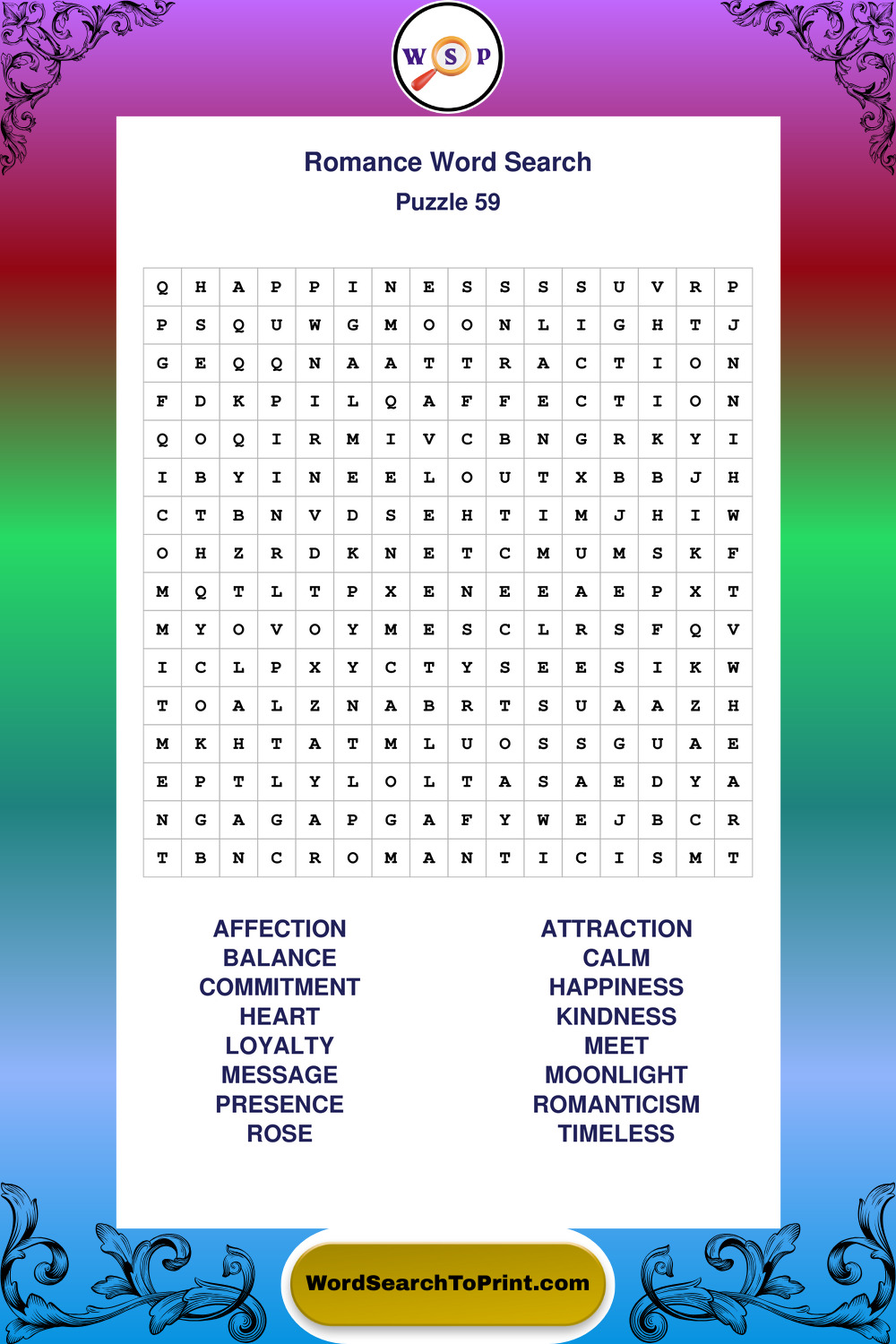 W S P

Romance Word Search
Puzzle 59

| Q | H | A | P | P | I | N | E | S | S | S | S | U | V | R | P |
|---|---|---|---|---|---|---|---|---|---|---|---|---|---|---|---|
| P | S | Q | U | W | G | M | O | O | N | L | I | G | H | T | J |
| G | E | Q | Q | N | A | A | T | T | R | A | C | T | I | O | N |
| F | D | K | P | I | L | Q | A | F | F | E | C | T | I | O | N |
| Q | O | Q | I | R | M | I | V | C | B | N | G | R | K | Y | I |
| I | B | Y | I | N | E | E | L | O | U | T | X | B | B | J | H |
| C | T | B | N | V | D | S | E | H | T | I | M | J | H | I | W |
| O | H | Z | R | D | K | N | E | T | C | M | U | M | S | K | F |
| M | Q | T | L | T | P | X | E | N | E | E | A | E | P | X | T |
| M | Y | O | V | O | Y | M | E | S | C | L | R | S | F | Q | V |
| I | C | L | P | X | Y | C | T | Y | S | E | E | S | I | K | W |
| T | O | A | L | Z | N | A | B | R | T | S | U | A | A | Z | H |
| M | K | H | T | A | T | M | L | U | O | S | S | G | U | A | E |
| E | P | T | L | Y | L | O | L | T | A | S | A | E | D | Y | A |
| N | G | A | G | A | P | G | A | F | Y | W | E | J | B | C | R |
| T | B | N | C | R | O | M | A | N | T | I | C | I | S | M | T |

AFFECTION
BALANCE
COMMITMENT
HEART
LOYALTY
MESSAGE
PRESENCE
ROSE

ATTRACTION
CALM
HAPPINESS
KINDNESS
MEET
MOONLIGHT
ROMANTICISM
TIMELESS

WordSearchToPrint.com